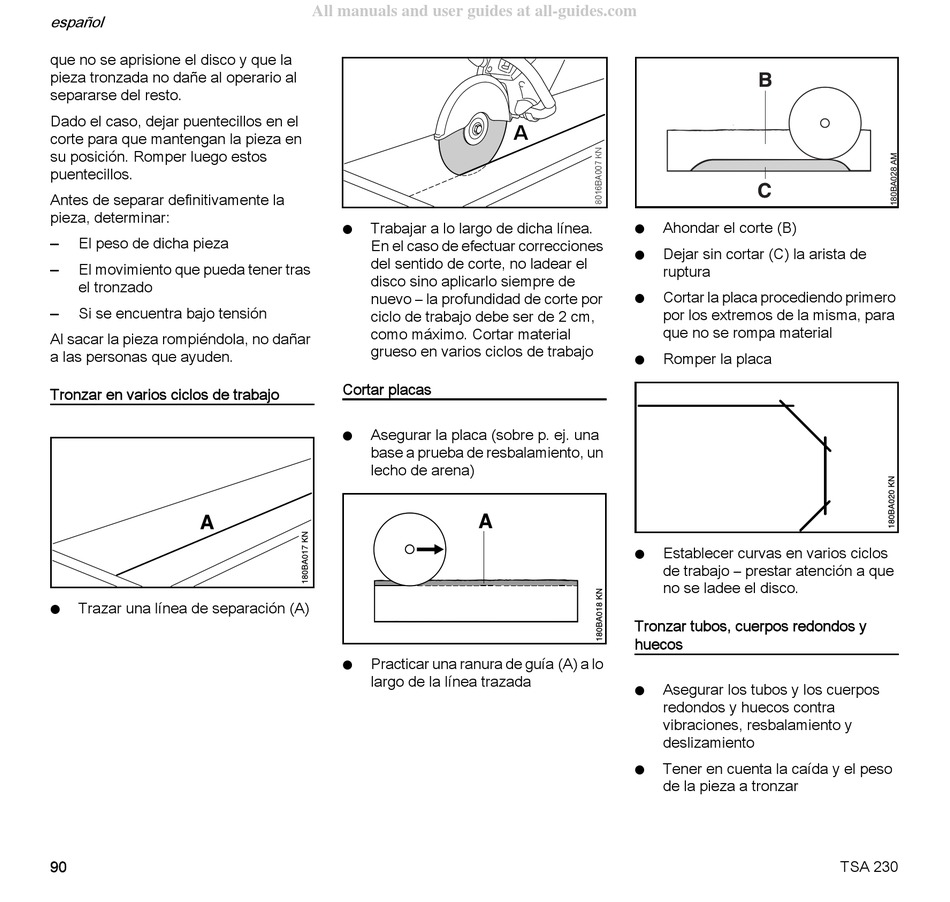 español

All manuals and user guides at all-guides.com

que no se aprisione el disco y que la pieza tronzada no dañe al operario al separarse del resto.

Dado el caso, dejar puentecillos en el corte para que mantengan la pieza en su posición. Romper luego estos puentecillos.

Antes de separar definitivamente la pieza, determinar:

– El peso de dicha pieza

– El movimiento que pueda tener tras el tronzado

– Si se encuentra bajo tensión

Al sacar la pieza rompiéndola, no dañar a las personas que ayuden.

Tronzar en varios ciclos de trabajo

A

180BA017 KN

● Trazar una línea de separación (A)

A

8016BA007 KN

● Trabajar a lo largo de dicha línea. En el caso de efectuar correcciones del sentido de corte, no ladear el disco sino aplicarlo siempre de nuevo – la profundidad de corte por ciclo de trabajo debe ser de 2 cm, como máximo. Cortar material grueso en varios ciclos de trabajo

Cortar placas

● Asegurar la placa (sobre p. ej. una base a prueba de resbalamiento, un lecho de arena)

A

180BA018 KN

● Practicar una ranura de guía (A) a lo largo de la línea trazada

B

C

180BA028 AM

● Ahondar el corte (B)

● Dejar sin cortar (C) la arista de ruptura

● Cortar la placa procediendo primero por los extremos de la misma, para que no se rompa material

● Romper la placa

180BA020 KN

● Establecer curvas en varios ciclos de trabajo – prestar atención a que no se ladee el disco.

Tronzar tubos, cuerpos redondos y huecos

● Asegurar los tubos y los cuerpos redondos y huecos contra vibraciones, resbalamiento y deslizamiento

● Tener en cuenta la caída y el peso de la pieza a tronzar

90

TSA 230